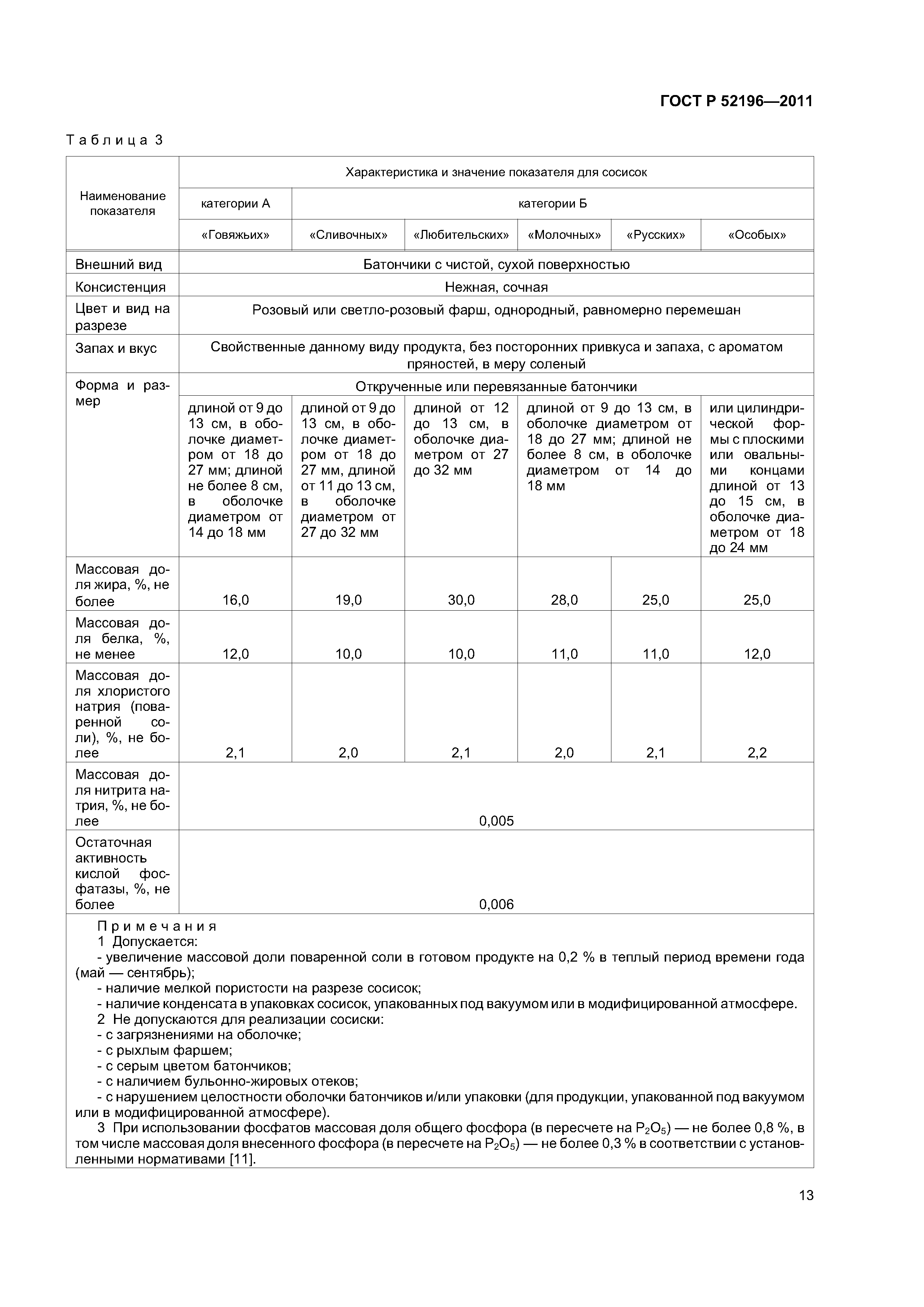 ГОСТ Р 52196—2011

Таблица 3

| Наименование показателя | Характеристика и значение показателя для сосисок | | | | | |
|---|---|---|---|---|---|---|
| | категории А | категории Б | | | | |
| | «Говяжьих» | «Сливочных» | «Любительских» | «Молочных» | «Русских» | «Особых» |
| Внешний вид | Батончики с чистой, сухой поверхностью | | | | | |
| Консистенция | Нежная, сочная | | | | | |
| Цвет и вид на разрезе | Розовый или светло-розовый фарш, однородный, равномерно перемешан | | | | | |
| Запах и вкус | Свойственные данному виду продукта, без посторонних привкуса и запаха, с ароматом пряностей, в меру соленый | | | | | |
| Форма и размер | Открученные или перевязанные батончики | | | | | |
| | длиной от 9 до 13 см, в оболочке диаметром от 18 до 27 мм; длиной не более 8 см, в оболочке диаметром от 14 до 18 мм | длиной от 9 до 13 см, в оболочке диаметром от 18 до 27 мм, длиной от 11 до 13 см, в оболочке диаметром от 27 до 32 мм | длиной от 12 до 13 см, в оболочке диаметром от 27 до 32 мм | длиной от 9 до 13 см, в оболочке диаметром от 18 до 27 мм; длиной не более 8 см, в оболочке диаметром от 14 до 18 мм | | или цилиндрической формы с плоскими или овальными концами длиной от 13 до 15 см, в оболочке диаметром от 18 до 24 мм |
| Массовая доля жира, %, не более | 16,0 | 19,0 | 30,0 | 28,0 | 25,0 | 25,0 |
| Массовая доля белка, %, не менее | 12,0 | 10,0 | 10,0 | 11,0 | 11,0 | 12,0 |
| Массовая доля хлористого натрия (поваренной соли), %, не более | 2,1 | 2,0 | 2,1 | 2,0 | 2,1 | 2,2 |
| Массовая доля нитрита натрия, %, не более | 0,005 | | | | | |
| Остаточная активность кислой фосфатазы, %, не более | 0,006 | | | | | |

Примечания
1 Допускается:
- увеличение массовой доли поваренной соли в готовом продукте на 0,2 % в теплый период времени года (май — сентябрь);
- наличие мелкой пористости на разрезе сосисок;
- наличие конденсата в упаковках сосисок, упакованных под вакуумом или в модифицированной атмосфере.
2 Не допускаются для реализации сосиски:
- с загрязнениями на оболочке;
- с рыхлым фаршем;
- с серым цветом батончиков;
- с наличием бульонно-жировых отеков;
- с нарушением целостности оболочки батончиков и/или упаковки (для продукции, упакованной под вакуумом или в модифицированной атмосфере).
3 При использовании фосфатов массовая доля общего фосфора (в пересчете на $P_2O_5$) — не более 0,8 %, в том числе массовая доля внесенного фосфора (в пересчете на $P_2O_5$) — не более 0,3 % в соответствии с установленными нормативами [11].

13